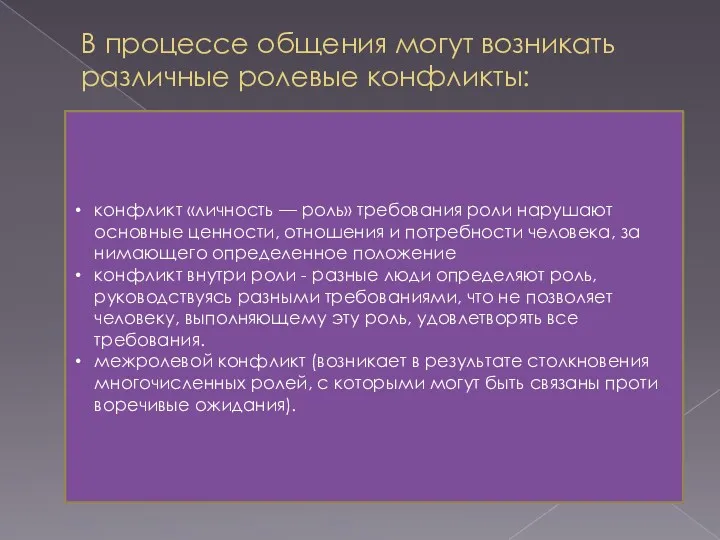 В процессе общения могут возникать различные ролевые конфликты:

• конфликт «личность — роль» требования роли нарушают основные ценности, отношения и потребности человека, за нимающего определенное положение
• конфликт внутри роли - разные люди определяют роль, руководствуясь разными требованиями, что не позволяет человеку, выполняющему эту роль, удовлетворять все требования.
• межролевой конфликт (возникает в результате столкновения многочисленных ролей, с которыми могут быть связаны проти воречивые ожидания).